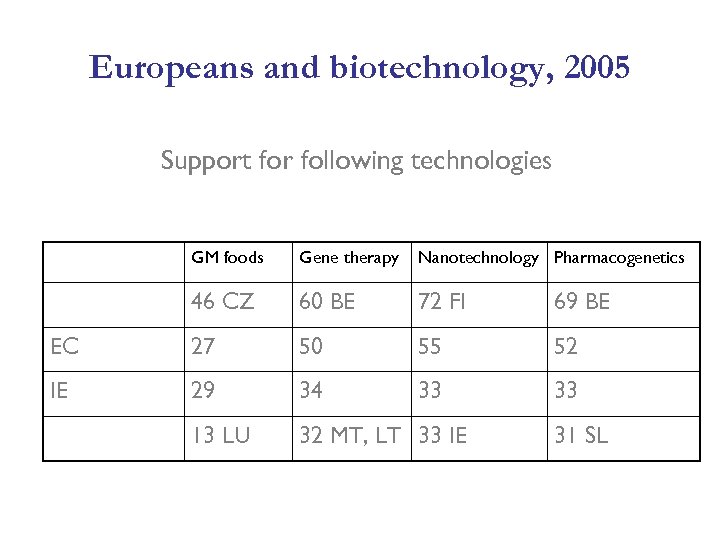 Europeans and biotechnology, 2005

Support for following technologies

| | GM foods | Gene therapy | Nanotechnology | Pharmacogenetics |
|---|---|---|---|---|
| | 46 CZ | 60 BE | 72 FI | 69 BE |
| EC | 27 | 50 | 55 | 52 |
| IE | 29 | 34 | 33 | 33 |
| | 13 LU | 32 MT, LT | 33 IE | 31 SL |